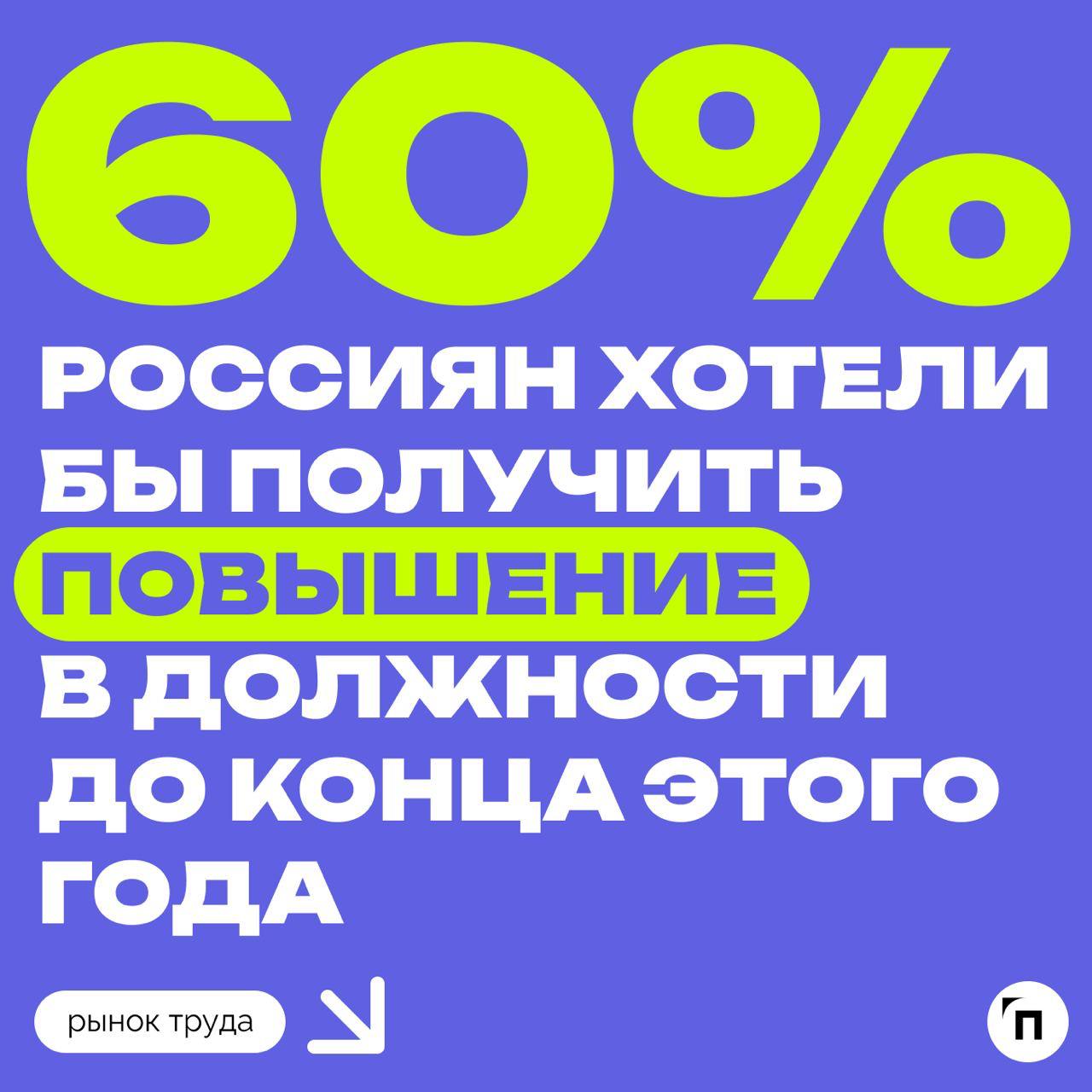 60%

РОССИЯН ХОТЕЛИ БЫ ПОЛУЧИТЬ ПОВЫШЕНИЕ В ДОЛЖНОСТИ ДО КОНЦА ЭТОГО ГОДА

рынок труда

П